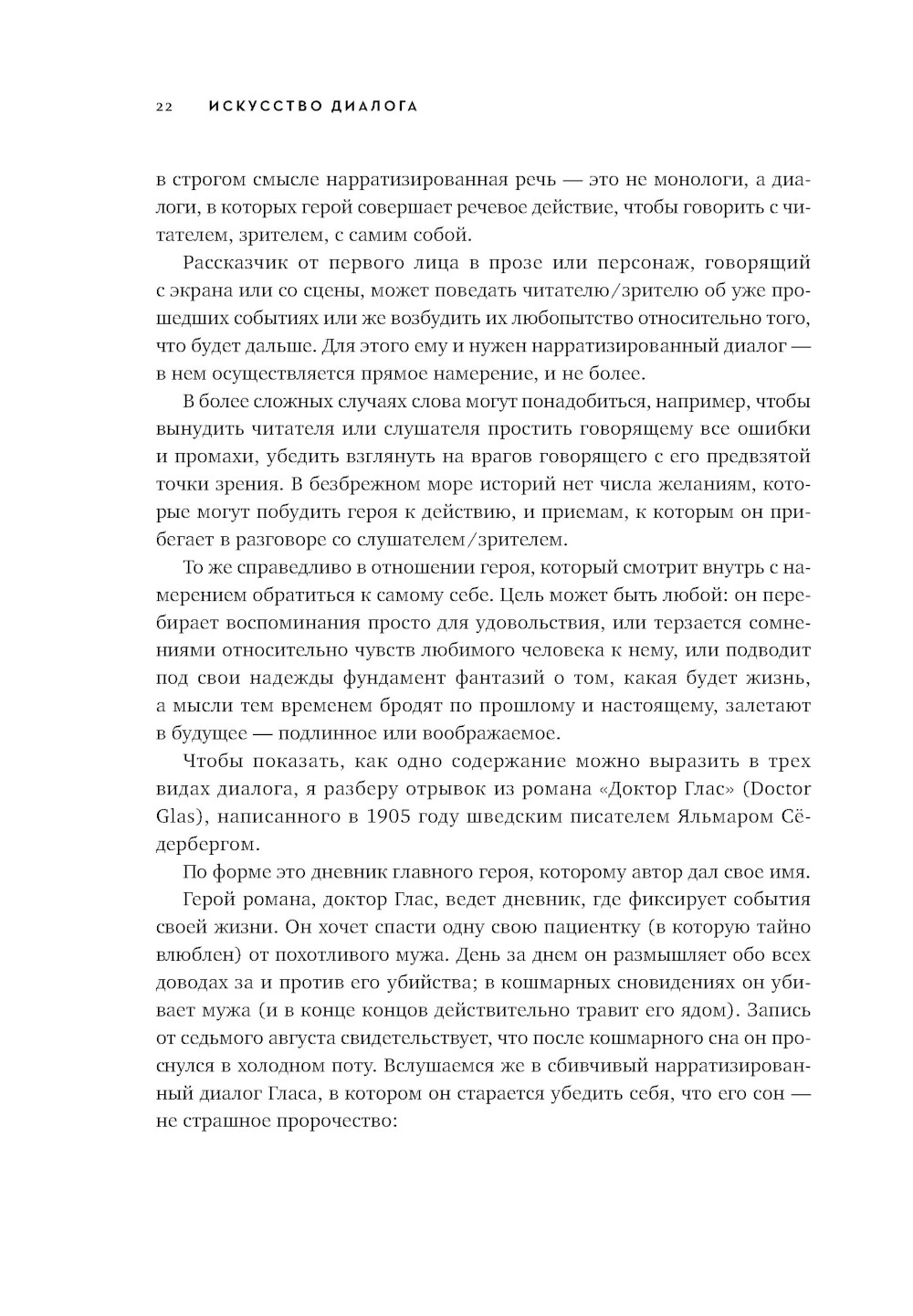 22 ИСКУССТВО ДИАЛОГА

в строгом смысле нарратизированная речь — это не монологи, а диалоги, в которых герой совершает речевое действие, чтобы говорить с читателем, зрителем, с самим собой.

Рассказчик от первого лица в прозе или персонаж, говорящий с экрана или со сцены, может поведать читателю/зрителю об уже прошедших событиях или же возбудить их любопытство относительно того, что будет дальше. Для этого ему и нужен нарратизированный диалог — в нем осуществляется прямое намерение, и не более.

В более сложных случаях слова могут понадобиться, например, чтобы вынудить читателя или слушателя простить говорящему все ошибки и промахи, убедить взглянуть на врагов говорящего с его предвзятой точки зрения. В безбрежном море историй нет числа желаниям, которые могут побудить героя к действию, и приемам, к которым он прибегает в разговоре со слушателем/зрителем.

То же справедливо в отношении героя, который смотрит внутрь с намерением обратиться к самому себе. Цель может быть любой: он перебирает воспоминания просто для удовольствия, или терзается сомнениями относительно чувств любимого человека к нему, или подводит под свои надежды фундамент фантазий о том, какая будет жизнь, а мысли тем временем бродят по прошлому и настоящему, залетают в будущее — подлинное или воображаемое.

Чтобы показать, как одно содержание можно выразить в трех видах диалога, я разберу отрывок из романа «Доктор Глас» (Doctor Glas), написанного в 1905 году шведским писателем Яльмаром Сёдербергом.

По форме это дневник главного героя, которому автор дал свое имя.

Герой романа, доктор Глас, ведет дневник, где фиксирует события своей жизни. Он хочет спасти одну свою пациентку (в которую тайно влюблен) от похотливого мужа. День за днем он размышляет обо всех доводах за и против его убийства; в кошмарных сновидениях он убивает мужа (и в конце концов действительно травит его ядом). Запись от седьмого августа свидетельствует, что после кошмарного сна он проснулся в холодном поту. Вслушаемся же в сбивчивый нарратизированный диалог Гласа, в котором он старается убедить себя, что его сон — не страшное пророчество: